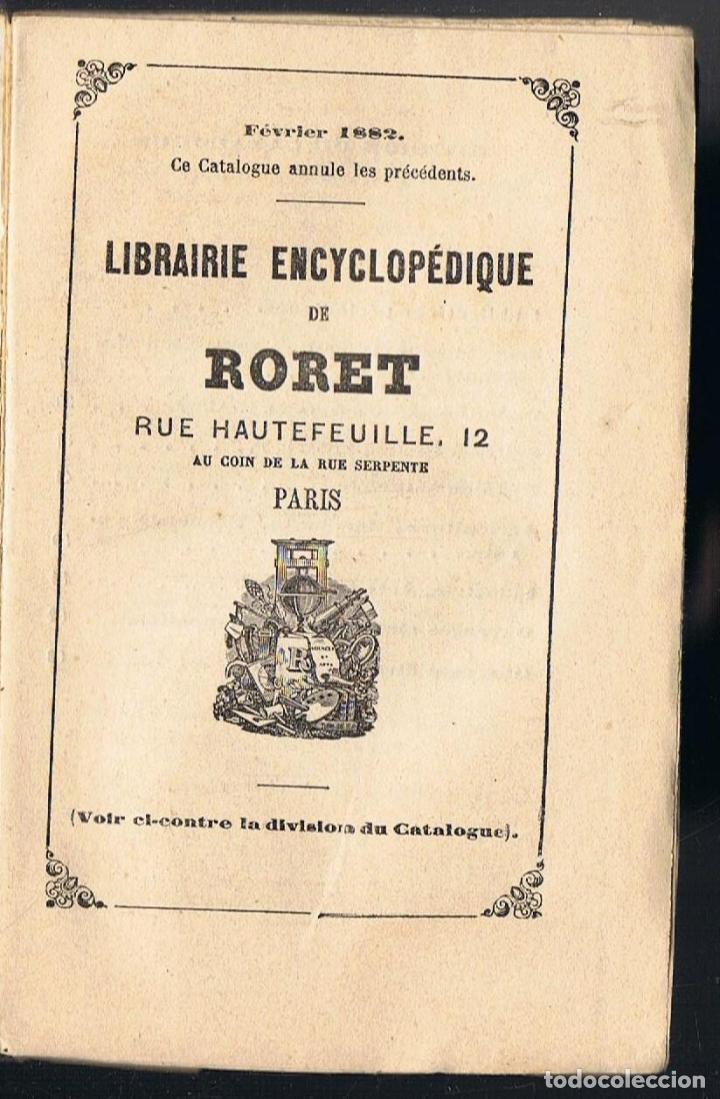 Février 1882.
Ce Catalogue annule les précédents.

LIBRAIRIE ENCYCLOPÉDIQUE
DE
RORET
RUE HAUTEFEUILLE, 12
AU COIN DE LA RUE SERPENTE
PARIS

(Voir ci-contre la division du Catalogue).

todocoleccion